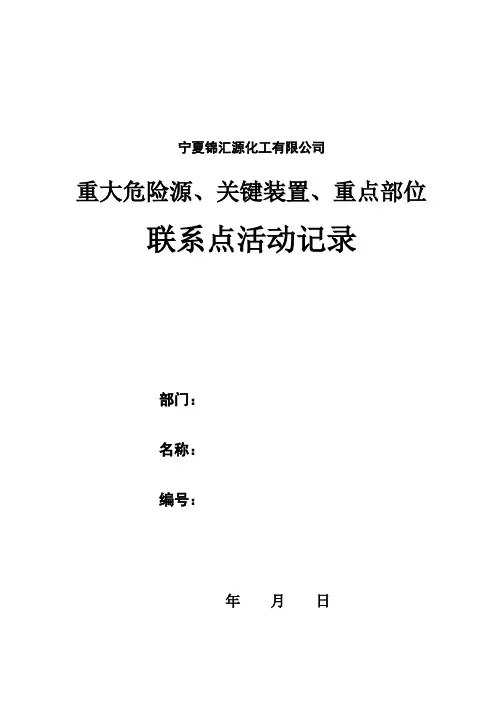 宁夏锦汇源化工有限公司

重大危险源、关键装置、重点部位

联系点活动记录

部门：

名称：

编号：

年 月 日